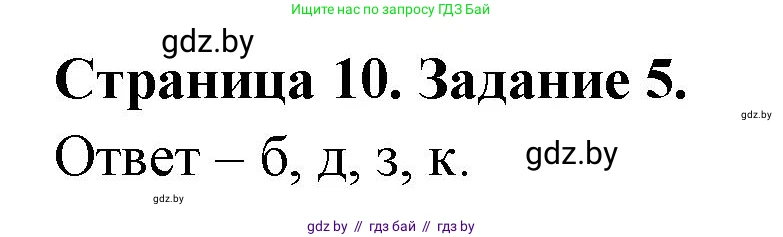 Ищите нас по запросу ГДЗ Бай

gdz.by

Страница 10. Задание 5.

gdz.by

Ответ – б, д, з, к.

gdz.by

gdz.by

gdz by // гдз бай // гдз by